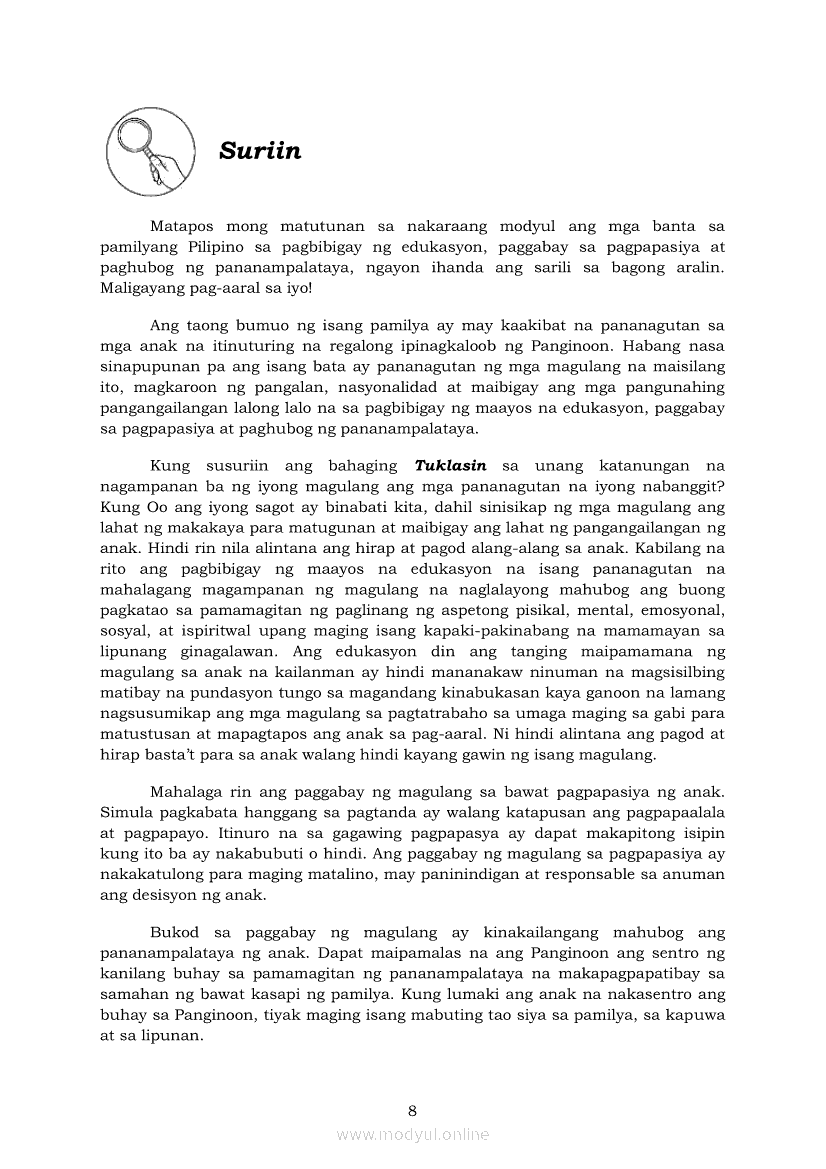 Suriin

Matapos mong matutunan sa nakaraang modyul ang mga banta sa pamilyang Pilipino sa pagbibigay ng edukasyon, paggabay sa pagpapasiya at paghubog ng pananampalataya, ngayon ihanda ang sarili sa bagong aralin. Maligayang pag-aaral sa iyo!

Ang taong bumuo ng isang pamilya ay may kaakibat na pananagutan sa mga anak na itinuturing na regalong ipinagkaloob ng Panginoon. Habang nasa sinapupunan pa ang isang bata ay pananagutan ng mga magulang na maisilang ito, magkaroon ng pangalan, nasyonalidad at maibigay ang mga pangunahing pangangailangan lalong lalo na sa pagbibigay ng maayos na edukasyon, paggabay sa pagpapasiya at paghubog ng pananampalataya.

Kung susuriin ang bahaging Tuklasin sa unang katanungan na nagampanan ba ng iyong magulang ang mga pananagutan na iyong nabanggit? Kung Oo ang iyong sagot ay binabati kita, dahil sinisikap ng mga magulang ang lahat ng makakaya para matugunan at maibigay ang lahat ng pangangailangan ng anak. Hindi rin nila alintana ang hirap at pagod alang-alang sa anak. Kabilang na rito ang pagbibigay ng maayos na edukasyon na isang pananagutan na mahalagang magampanan ng magulang na naglalayong mahubog ang buong pagkatao sa pamamagitan ng paglinang ng aspetong pisikal, mental, emosyonal, sosyal, at ispiritwal upang maging isang kapaki-pakinabang na mamamayan sa lipunang ginagalawan. Ang edukasyon din ang tanging maipamamana ng magulang sa anak na kailanman ay hindi mananakaw ninuman na magsisilbing matibay na pundasyon tungo sa magandang kinabukasan kaya ganoon na lamang nagsusumikap ang mga magulang sa pagtatrabaho sa umaga maging sa gabi para matustusan at mapagtapos ang anak sa pag-aaral. Ni hindi alintana ang pagod at hirap basta't para sa anak walang hindi kayang gawin ng isang magulang.

Mahalaga rin ang paggabay ng magulang sa bawat pagpapasiya ng anak. Simula pagkabata hanggang sa pagtanda ay walang katapusan ang pagpapaalala at pagpapayo. Itinuro na sa gagawing pagpapasya ay dapat makapitong isipin kung ito ba ay nakabubuti o hindi. Ang paggabay ng magulang sa pagpapasiya ay nakakatulong para maging matalino, may paninindigan at responsable sa anuman ang desisyon ng anak.

Bukod sa paggabay ng magulang ay kinakailangang mahubog ang pananampalataya ng anak. Dapat maipamalas na ang Panginoon ang sentro ng kanilang buhay sa pamamagitan ng pananampalataya na makapagpapatibay sa samahan ng bawat kasapi ng pamilya. Kung lumaki ang anak na nakasentro ang buhay sa Panginoon, tiyak maging isang mabuting tao siya sa pamilya, sa kapuwa at sa lipunan.

8

www.modyul.online